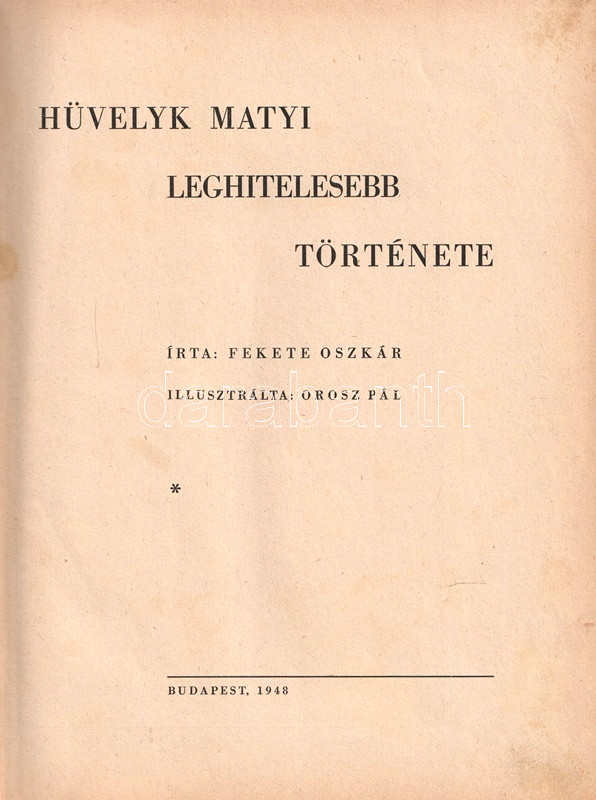 HÜVELYK MATYI

LEGHITELESEBB

TÖRTÉNETE

ÍRTA: FEKETE OSZKÁR

ILLUSZTRÁLTA: OROSZ PÁL

*

BUDAPEST, 1948

darabanth